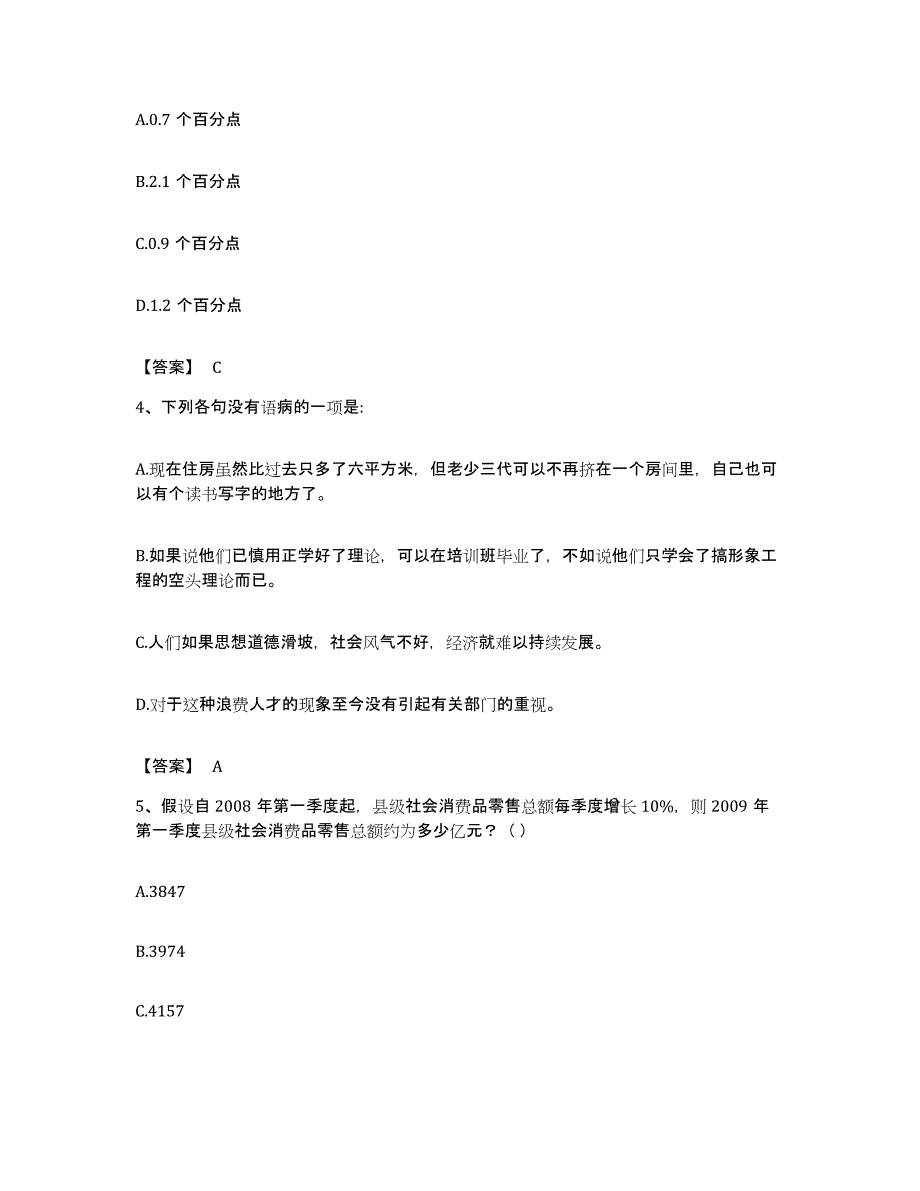 A.0.7 个百分点

B.2.1 个百分点

C.0.9 个百分点

D.1.2 个百分点

【答案】 C

4、下列各句没有语病的一项是:

A.现在住房虽然比过去只多了六平方米，但老少三代可以不再挤在一个房间里，自己也可以有个读书写字的地方了。

B.如果说他们已慎用正学好了理论，可以在培训班毕业了，不如说他们只学会了搞形象工程的空头理论而已。

C.人们如果思想道德滑坡，社会风气不好，经济就难以持续发展。

D.对于这种浪费人才的现象至今没有引起有关部门的重视。

【答案】 A

5、假设自 2008 年第一季度起，县级社会消费品零售总额每季度增长 10%，则 2009 年第一季度县级社会消费品零售总额约为多少亿元？（ ）

A.3847

B.3974

C.4157